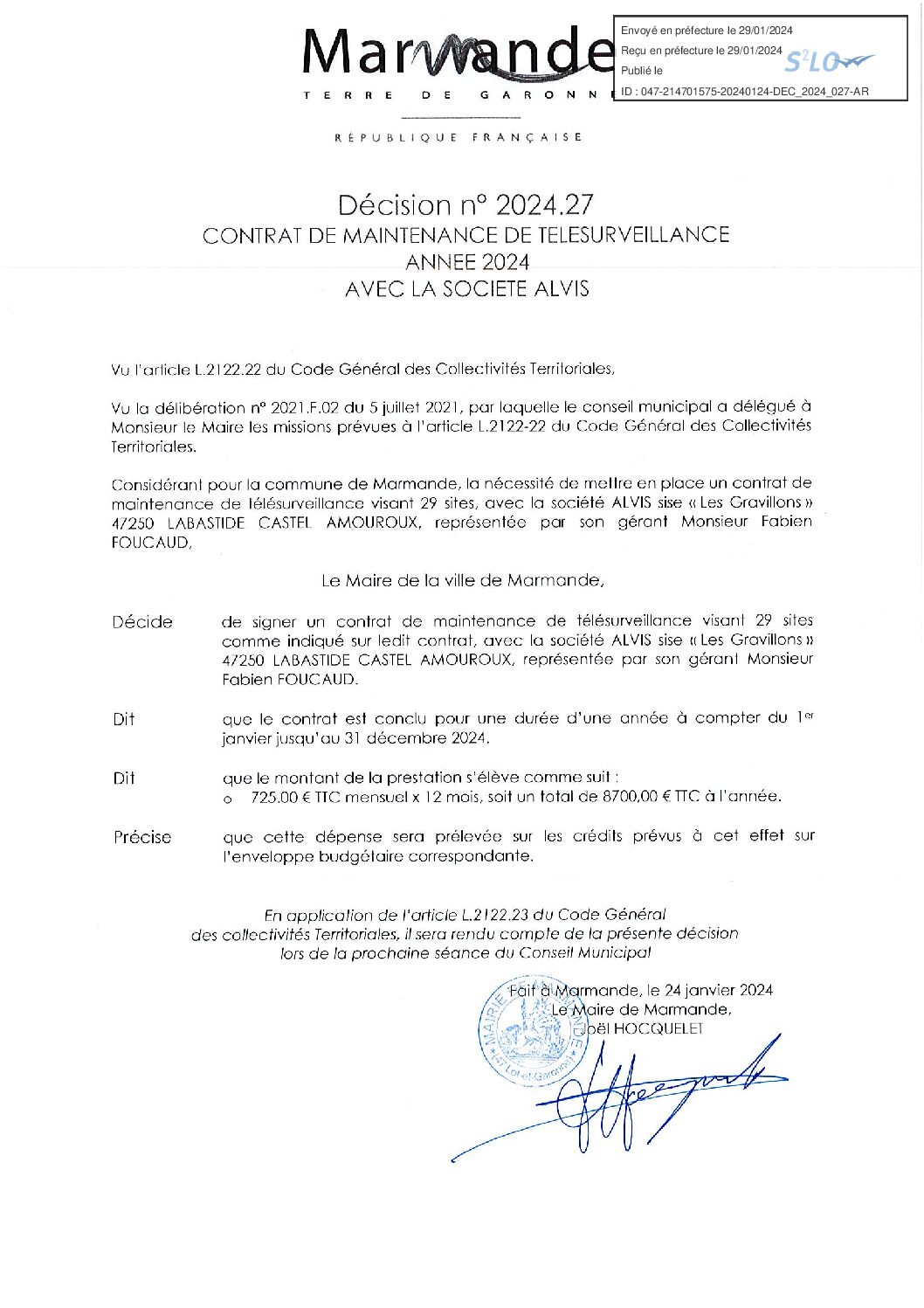 Marmande
TERRE DE GARONNE

Envoyé en préfecture le 29/01/2024
Reçu en préfecture le 29/01/2024
Publié le
ID : 047-214701575-20240124-DEC_2024_027-AR
S²LO

RÉPUBLIQUE FRANÇAISE

Décision n° 2024.27
CONTRAT DE MAINTENANCE DE TELESURVEILLANCE
ANNEE 2024
AVEC LA SOCIETE ALVIS

Vu l'article L.2122.22 du Code Général des Collectivités Territoriales,

Vu la délibération n° 2021.F.02 du 5 juillet 2021, par laquelle le conseil municipal a délégué à Monsieur le Maire les missions prévues à l'article L.2122-22 du Code Général des Collectivités Territoriales.

Considérant pour la commune de Marmande, la nécessité de mettre en place un contrat de maintenance de télésurveillance visant 29 sites, avec la société ALVIS sise « Les Gravillons » 47250 LABASTIDE CASTEL AMOUROUX, représentée par son gérant Monsieur Fabien FOUCAUD,

Le Maire de la ville de Marmande,

Décide de signer un contrat de maintenance de télésurveillance visant 29 sites comme indiqué sur ledit contrat, avec la société ALVIS sise « Les Gravillons » 47250 LABASTIDE CASTEL AMOUROUX, représentée par son gérant Monsieur Fabien FOUCAUD.

Dit que le contrat est conclu pour une durée d'une année à compter du 1er janvier jusqu'au 31 décembre 2024.

Dit que le montant de la prestation s'élève comme suit :
o 725.00 € TTC mensuel x 12 mois, soit un total de 8700,00 € TTC à l'année.

Précise que cette dépense sera prélevée sur les crédits prévus à cet effet sur l'enveloppe budgétaire correspondante.

En application de l'article L.2122.23 du Code Général des collectivités Territoriales, il sera rendu compte de la présente décision lors de la prochaine séance du Conseil Municipal

Fait à Marmande, le 24 janvier 2024
Le Maire de Marmande,
Joël HOCQUELET

MAIRIE DE MARMANDE (Lot-et-Garonne)